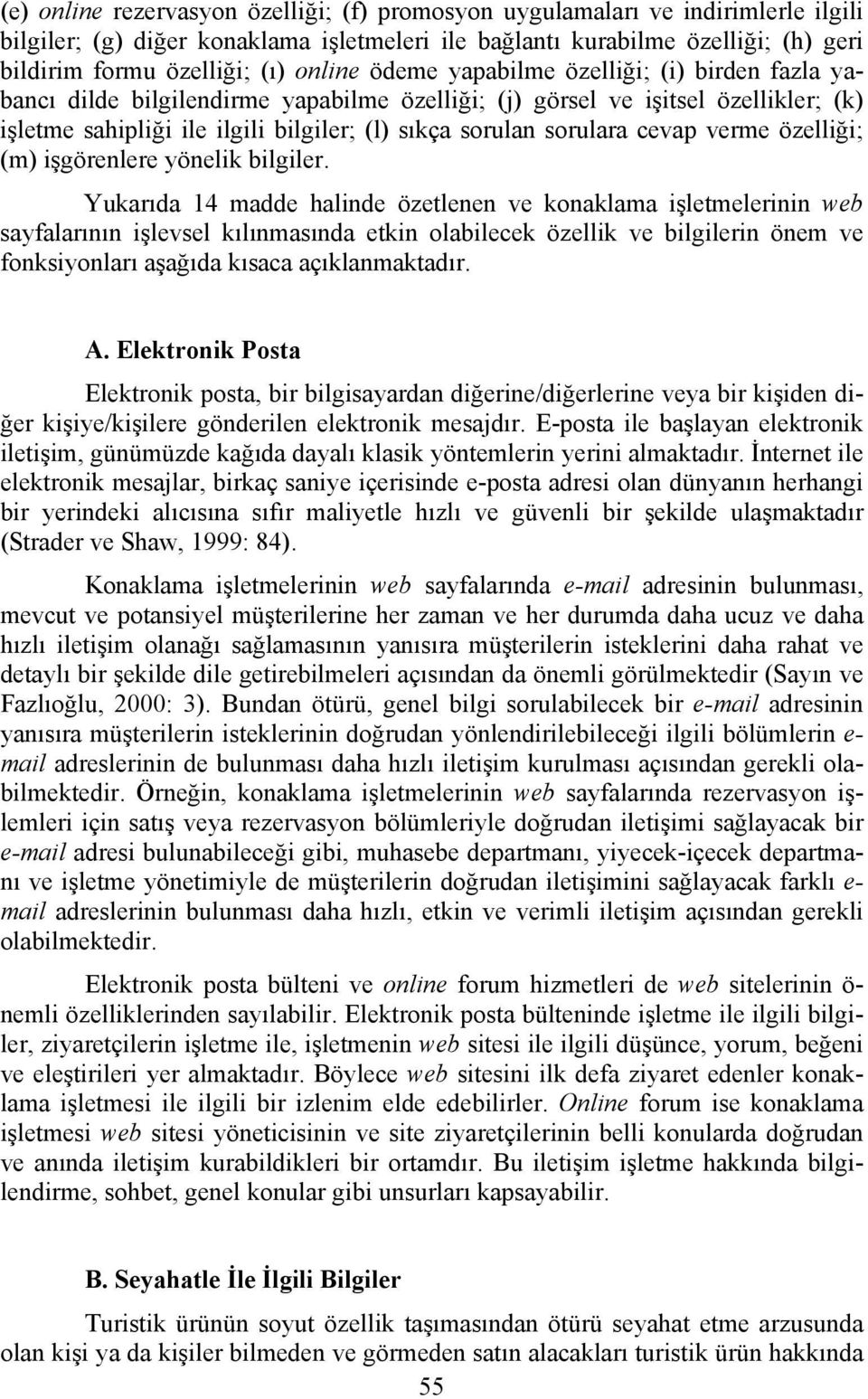 (e) online rezervasyon özelliği; (f) promosyon uygulamaları ve indirimlerle ilgili bilgiler; (g) diğer konaklama işletmeleri ile bağlantı kurabilme özelliği; (h) geri bildirim formu özelliği; (ı) online ödeme yapabilme özelliği; (i) birden fazla yabancı dilde bilgilendirme yapabilme özelliği; (j) görsel ve işitsel özellikler; (k) işletme sahipliği ile ilgili bilgiler; (l) sıkça sorulan sorulara cevap verme özelliği; (m) işgörenlere yönelik bilgiler.

Yukarıda 14 madde halinde özetlenen ve konaklama işletmelerinin web sayfalarının işlevsel kılınmasında etkin olabilecek özellik ve bilgilerin önem ve fonksiyonları aşağıda kısaca açıklanmaktadır.

A. Elektronik Posta

Elektronik posta, bir bilgisayardan diğerine/diğerlerine veya bir kişiden diğer kişiye/kişilere gönderilen elektronik mesajdır. E-posta ile başlayan elektronik iletişim, günümüzde kağıda dayalı klasik yöntemlerin yerini almaktadır. İnternet ile elektronik mesajlar, birkaç saniye içerisinde e-posta adresi olan dünyanın herhangi bir yerindeki alıcısına sıfır maliyetle hızlı ve güvenli bir şekilde ulaşmaktadır (Strader ve Shaw, 1999: 84).

Konaklama işletmelerinin web sayfalarında e-mail adresinin bulunması, mevcut ve potansiyel müşterilerine her zaman ve her durumda daha ucuz ve daha hızlı iletişim olanağı sağlamasının yanısıra müşterilerin isteklerini daha rahat ve detaylı bir şekilde dile getirebilmeleri açısından da önemli görülmektedir (Sayın ve Fazlıoğlu, 2000: 3). Bundan ötürü, genel bilgi sorulabilecek bir e-mail adresinin yanısıra müşterilerin isteklerinin doğrudan yönlendirilebileceği ilgili bölümlerin e-mail adreslerinin de bulunması daha hızlı iletişim kurulması açısından gerekli olabilmektedir. Örneğin, konaklama işletmelerinin web sayfalarında rezervasyon işlemleri için satış veya rezervasyon bölümleriyle doğrudan iletişimi sağlayacak bir e-mail adresi bulunabileceği gibi, muhasebe departmanı, yiyecek-içecek departmanı ve işletme yönetimiyle de müşterilerin doğrudan iletişimini sağlayacak farklı e-mail adreslerinin bulunması daha hızlı, etkin ve verimli iletişim açısından gerekli olabilmektedir.

Elektronik posta bülteni ve online forum hizmetleri de web sitelerinin önemli özelliklerinden sayılabilir. Elektronik posta bülteninde işletme ile ilgili bilgiler, ziyaretçilerin işletme ile, işletmenin web sitesi ile ilgili düşünce, yorum, beğeni ve eleştirileri yer almaktadır. Böylece web sitesini ilk defa ziyaret edenler konaklama işletmesi ile ilgili bir izlenim elde edebilirler. Online forum ise konaklama işletmesi web sitesi yöneticisinin ve site ziyaretçilerinin belli konularda doğrudan ve anında iletişim kurabildikleri bir ortamdır. Bu iletişim işletme hakkında bilgilendirme, sohbet, genel konular gibi unsurları kapsayabilir.

B. Seyahatle İle İlgili Bilgiler

Turistik ürünün soyut özellik taşımasından ötürü seyahat etme arzusunda olan kişi ya da kişiler bilmeden ve görmeden satın alacakları turistik ürün hakkında

55